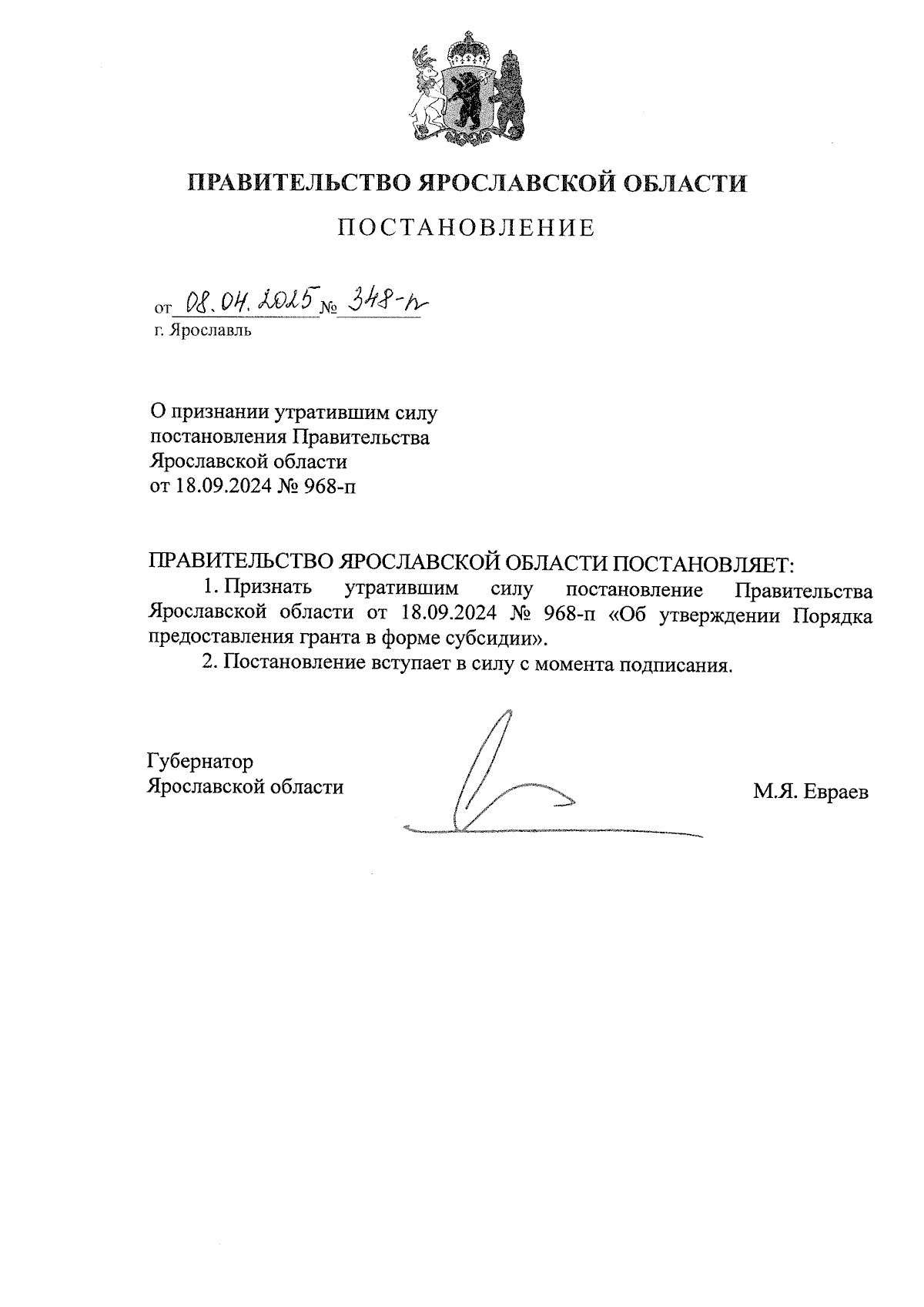 ПРАВИТЕЛЬСТВО ЯРОСЛАВСКОЙ ОБЛАСТИ

ПОСТАНОВЛЕНИЕ

от 08.04.2025 № 348-п
г. Ярославль

О признании утратившим силу постановления Правительства Ярославской области от 18.09.2024 № 968-п

ПРАВИТЕЛЬСТВО ЯРОСЛАВСКОЙ ОБЛАСТИ ПОСТАНОВЛЯЕТ:

1. Признать утратившим силу постановление Правительства Ярославской области от 18.09.2024 № 968-п «Об утверждении Порядка предоставления гранта в форме субсидии».

2. Постановление вступает в силу с момента подписания.

Губернатор
Ярославской области

М.Я. Евраев